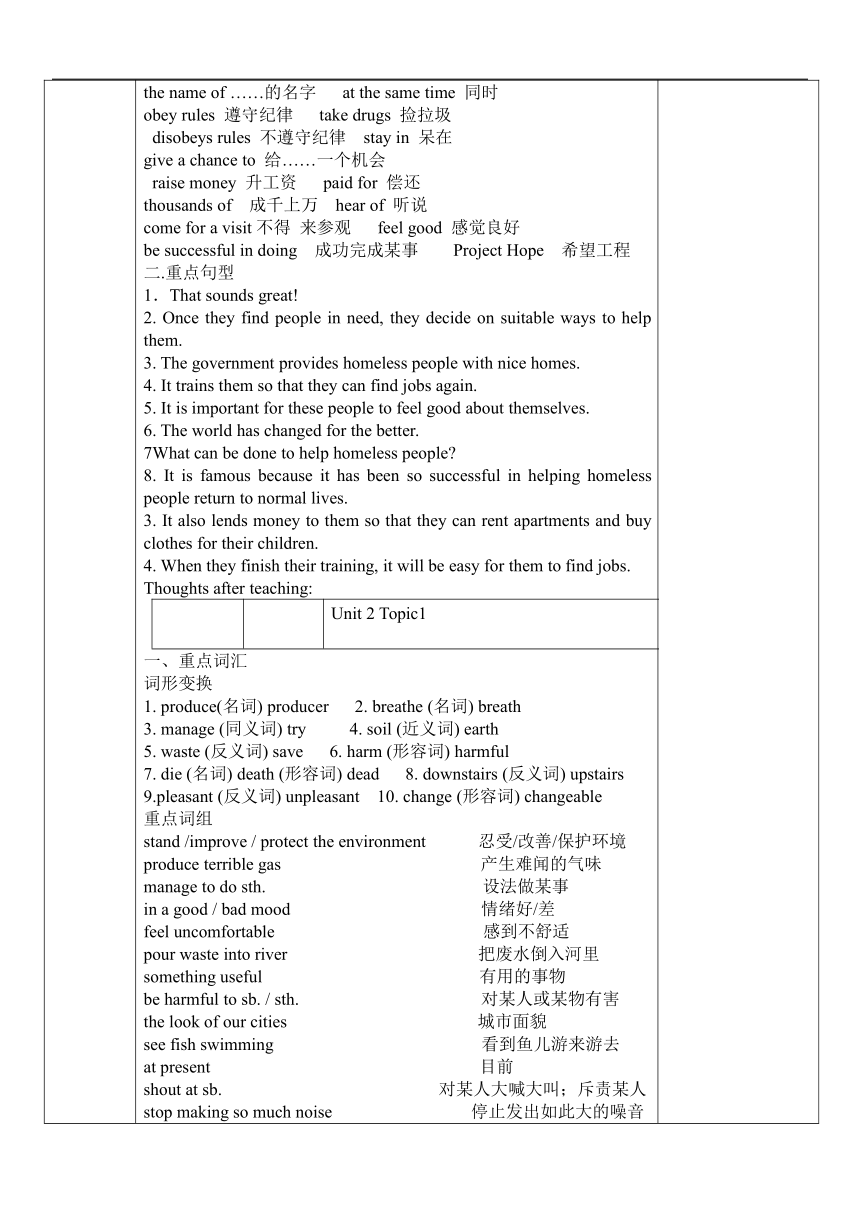 the name of ……的名字　at the same time 同时
obey rules 遵守纪律　take drugs 捡拉圾
disobeys rules 不遵守纪律　stay in 呆在
give a chance to 给……一个机会
raise money 升工资　paid for 偿还
thousands of 成千上万　hear of 听说
come for a visit 不得 来参观　feel good 感觉良好
be successful in doing 成功完成某事　Project Hope 希望工程
二.重点句型
1．That sounds great!
2. Once they find people in need, they decide on suitable ways to help them.
3. The government provides homeless people with nice homes.
4. It trains them so that they can find jobs again.
5. It is important for these people to feel good about themselves.
6. The world has changed for the better.
7What can be done to help homeless people?
8. It is famous because it has been so successful in helping homeless people return to normal lives.
3. It also lends money to them so that they can rent apartments and buy clothes for their children.
4. When they finish their training, it will be easy for them to find jobs.
Thoughts after teaching:

| | | Unit 2 Topic1 |
|---|---|---|

一、重点词汇
词形变换
1. produce(名词) producer　2. breathe (名词) breath
3. manage (同义词) try　4. soil (近义词) earth
5. waste (反义词) save　6. harm (形容词) harmful
7. die (名词) death (形容词) dead　8. downstairs (反义词) upstairs
9.pleasant (反义词) unpleasant　10. change (形容词) changeable
重点词组
stand /improve / protect the environment　忍受/改善/保护环境
produce terrible gas　产生难闻的气味
manage to do sth.　设法做某事
in a good / bad mood　情绪好/差
feel uncomfortable　感到不舒适
pour waste into river　把废水倒入河里
something useful　有用的事物
be harmful to sb. / sth.　对某人或某物有害
the look of our cities　城市面貌
see fish swimming　看到鱼儿游来游去
at present　目前
shout at sb.　对某人大喊大叫；斥责某人
stop making so much noise　停止发出如此大的噪音